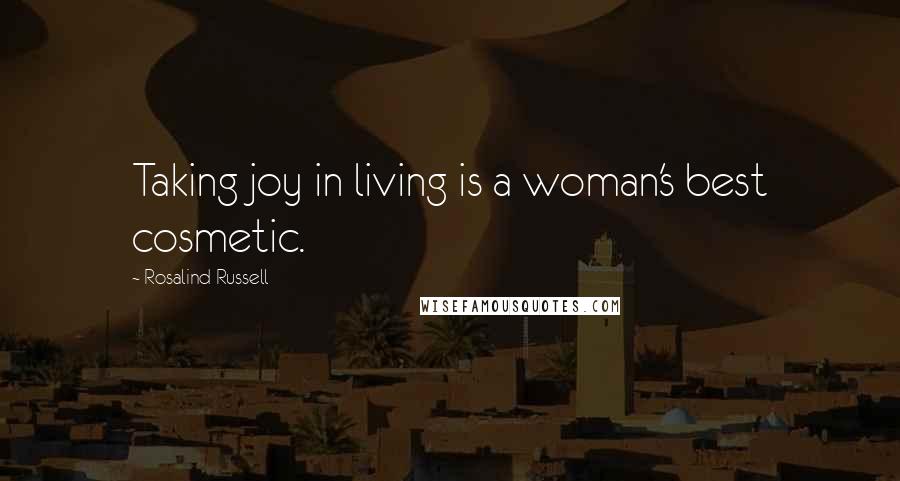 Taking joy in living is a woman's best cosmetic.

~ Rosalind Russell

WISEFAMOUSQUOTES.COM